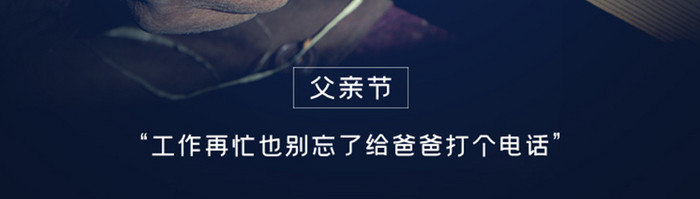 父亲节

“工作再忙也别忘了给爸爸打个电话”